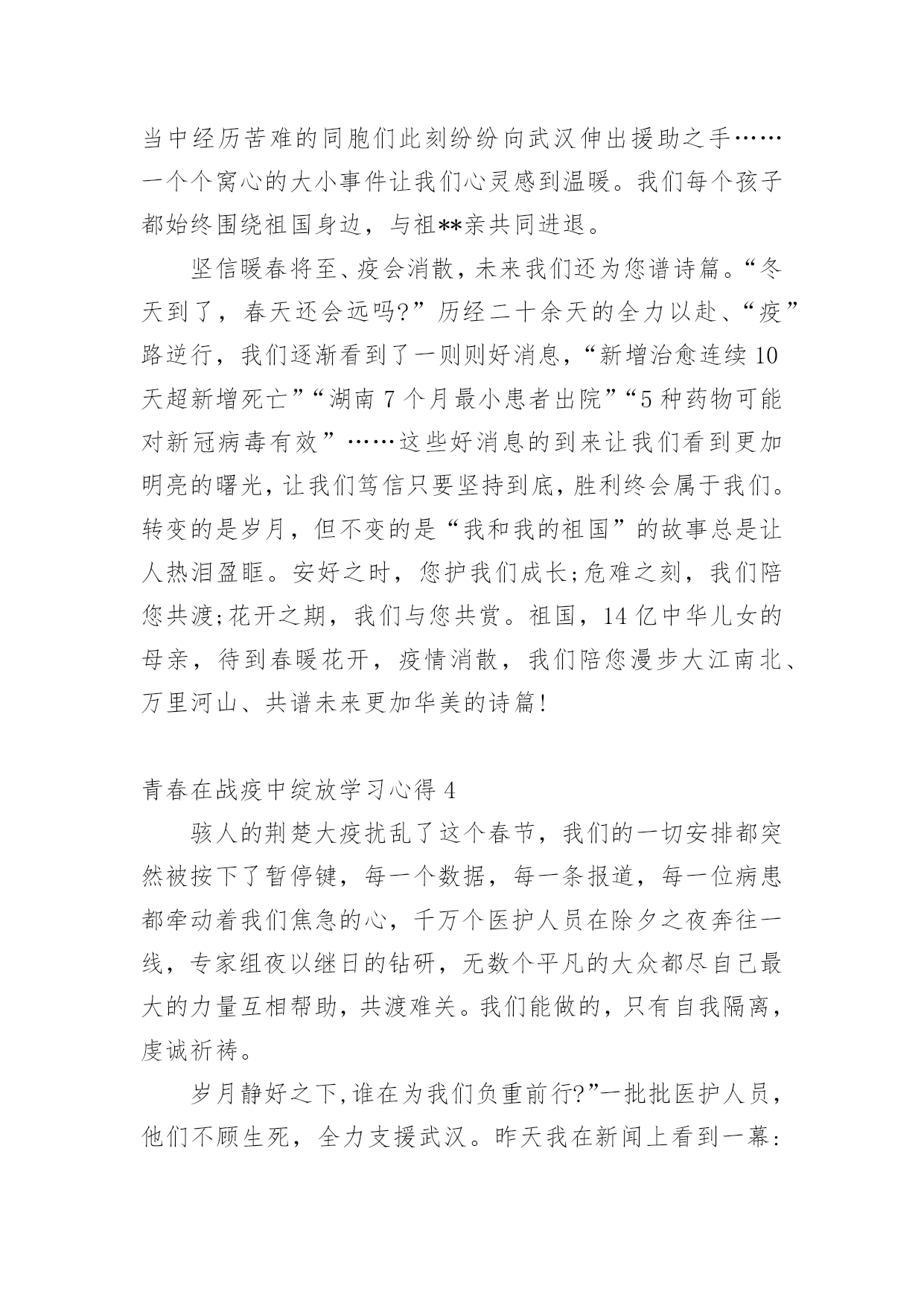 当中经历苦难的同胞们此刻纷纷向武汉伸出援助之手……一个个窝心的大小事件让我们心灵感到温暖。我们每个孩子都始终围绕祖国身边，与祖**亲共同进退。

坚信暖春将至、疫会消散，未来我们还为您谱诗篇。“冬天到了，春天还会远吗?”历经二十余天的全力以赴、“疫”路逆行，我们逐渐看到了一则则好消息，“新增治愈连续10天超新增死亡”“湖南7个月最小患者出院”“5种药物可能对新冠病毒有效”……这些好消息的到来让我们看到更加明亮的曙光，让我们笃信只要坚持到底，胜利终会属于我们。转变的是岁月，但不变的是“我和我的祖国”的故事总是让人热泪盈眶。安好之时，您护我们成长;危难之刻，我们陪您共渡;花开之期，我们与您共赏。祖国，14亿中华儿女的母亲，待到春暖花开，疫情消散，我们陪您漫步大江南北、万里河山、共谱未来更加华美的诗篇!

青春在战疫中绽放学习心得4

骇人的荆楚大疫扰乱了这个春节，我们的一切安排都突然被按下了暂停键，每一个数据，每一条报道，每一位病患都牵动着我们焦急的心，千万个医护人员在除夕之夜奔往一线，专家组夜以继日的钻研，无数个平凡的大众都尽自己最大的力量互相帮助，共渡难关。我们能做的，只有自我隔离，虔诚祈祷。

岁月静好之下,谁在为我们负重前行?”一批批医护人员，他们不顾生死，全力支援武汉。昨天我在新闻上看到一幕: